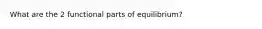 What are the 2 functional parts of equilibrium?